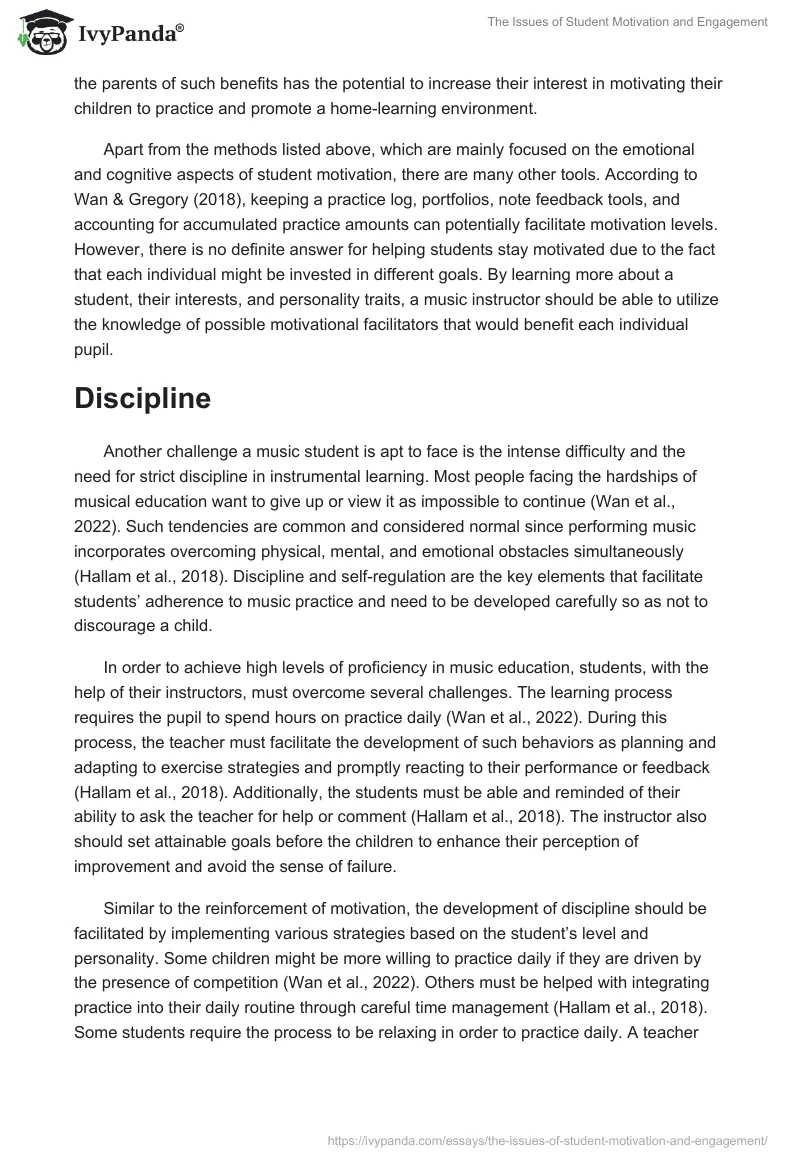 IvyPanda®

The Issues of Student Motivation and Engagement

the parents of such benefits has the potential to increase their interest in motivating their children to practice and promote a home-learning environment.

Apart from the methods listed above, which are mainly focused on the emotional and cognitive aspects of student motivation, there are many other tools. According to Wan & Gregory (2018), keeping a practice log, portfolios, note feedback tools, and accounting for accumulated practice amounts can potentially facilitate motivation levels. However, there is no definite answer for helping students stay motivated due to the fact that each individual might be invested in different goals. By learning more about a student, their interests, and personality traits, a music instructor should be able to utilize the knowledge of possible motivational facilitators that would benefit each individual pupil.

Discipline

Another challenge a music student is apt to face is the intense difficulty and the need for strict discipline in instrumental learning. Most people facing the hardships of musical education want to give up or view it as impossible to continue (Wan et al., 2022). Such tendencies are common and considered normal since performing music incorporates overcoming physical, mental, and emotional obstacles simultaneously (Hallam et al., 2018). Discipline and self-regulation are the key elements that facilitate students' adherence to music practice and need to be developed carefully so as not to discourage a child.

In order to achieve high levels of proficiency in music education, students, with the help of their instructors, must overcome several challenges. The learning process requires the pupil to spend hours on practice daily (Wan et al., 2022). During this process, the teacher must facilitate the development of such behaviors as planning and adapting to exercise strategies and promptly reacting to their performance or feedback (Hallam et al., 2018). Additionally, the students must be able and reminded of their ability to ask the teacher for help or comment (Hallam et al., 2018). The instructor also should set attainable goals before the children to enhance their perception of improvement and avoid the sense of failure.

Similar to the reinforcement of motivation, the development of discipline should be facilitated by implementing various strategies based on the student's level and personality. Some children might be more willing to practice daily if they are driven by the presence of competition (Wan et al., 2022). Others must be helped with integrating practice into their daily routine through careful time management (Hallam et al., 2018). Some students require the process to be relaxing in order to practice daily. A teacher

https://ivypanda.com/essays/the-issues-of-student-motivation-and-engagement/